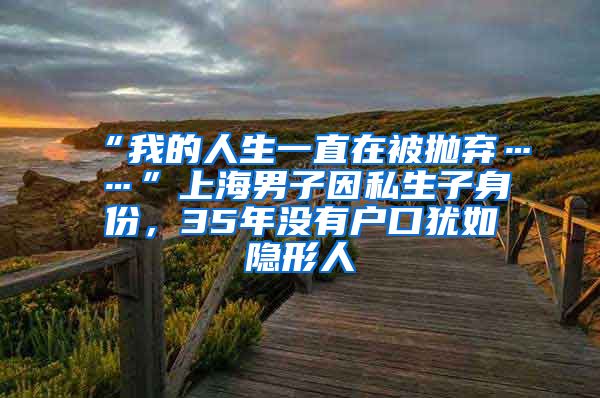 “我的人生一直在被抛弃……”上海男子因私生子身份，35年没有户口犹如隐形人